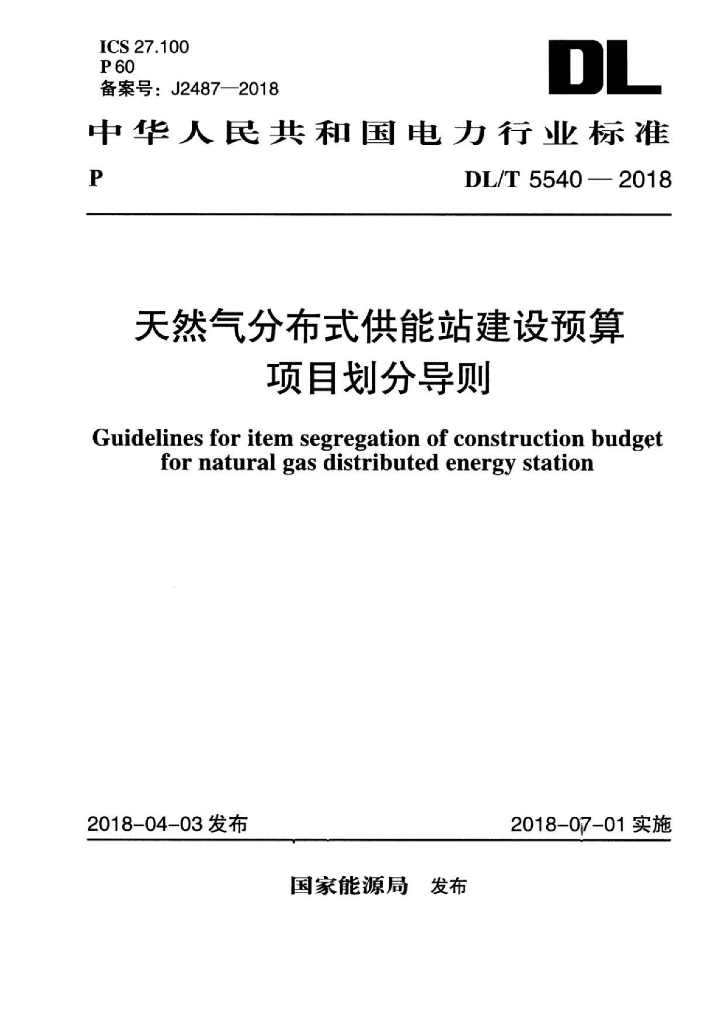 ICS 27.100
P 60
备案号：J2487—2018

DL

中华人民共和国电力行业标准

P

DL/T 5540 — 2018

天然气分布式供能站建设预算项目划分导则

Guidelines for item segregation of construction budget for natural gas distributed energy station

2018-04-03 发布

2018-07-01 实施

国家能源局 发布